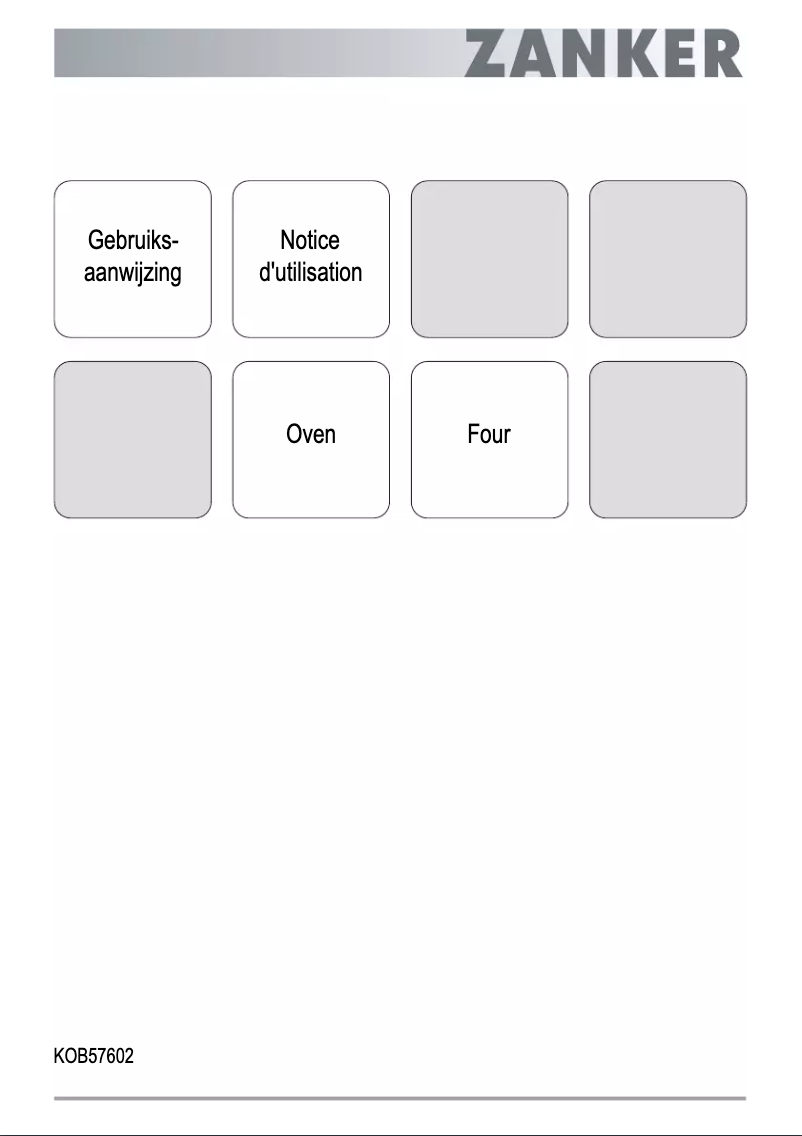 ZANKER

Gebruiksaanwijzing

Notice d'utilisation

Oven

Four

KOB57602